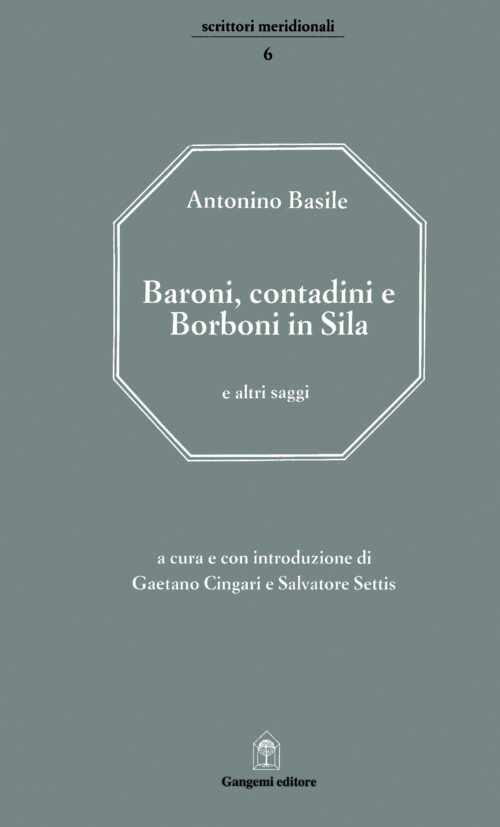 scrittori meridionali
6

Antonino Basile

Baroni, contadini e Borboni in Sila

e altri saggi

a cura e con introduzione di
Gaetano Cingari e Salvatore Settis

Gangemi editore